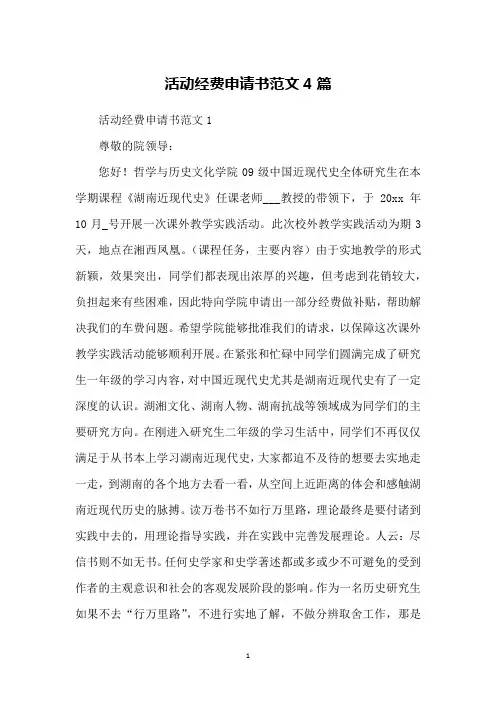 活动经费申请书范文 4 篇

活动经费申请书范文 1

尊敬的院领导：

您好！哲学与历史文化学院 09 级中国近现代史全体研究生在本学期课程《湖南近现代史》任课老师___教授的带领下，于 20xx 年 10 月_号开展一次课外教学实践活动。此次校外教学实践活动为期 3 天，地点在湘西凤凰。（课程任务，主要内容）由于实地教学的形式新颖，效果突出，同学们都表现出浓厚的兴趣，但考虑到花销较大，负担起来有些困难，因此特向学院申请出一部分经费做补贴，帮助解决我们的车费问题。希望学院能够批准我们的请求，以保障这次课外教学实践活动能够顺利开展。在紧张和忙碌中同学们圆满完成了研究生一年级的学习内容，对中国近现代史尤其是湖南近现代史有了一定深度的认识。湖湘文化、湖南人物、湖南抗战等领域成为同学们的主要研究方向。在刚进入研究生二年级的学习生活中，同学们不再仅仅满足于从书本上学习湖南近现代史，大家都迫不及待的想要去实地走一走，到湖南的各个地方去看一看，从空间上近距离的体会和感触湖南近现代历史的脉搏。读万卷书不如行万里路，理论最终是要付诸到实践中去的，用理论指导实践，并在实践中完善发展理论。人云：尽信书则不如无书。任何史学家和史学著述都或多或少不可避免的受到作者的主观意识和社会的客观发展阶段的影响。作为一名历史研究生如果不去“行万里路”，不进行实地了解，不做分辨取舍工作，那是

1